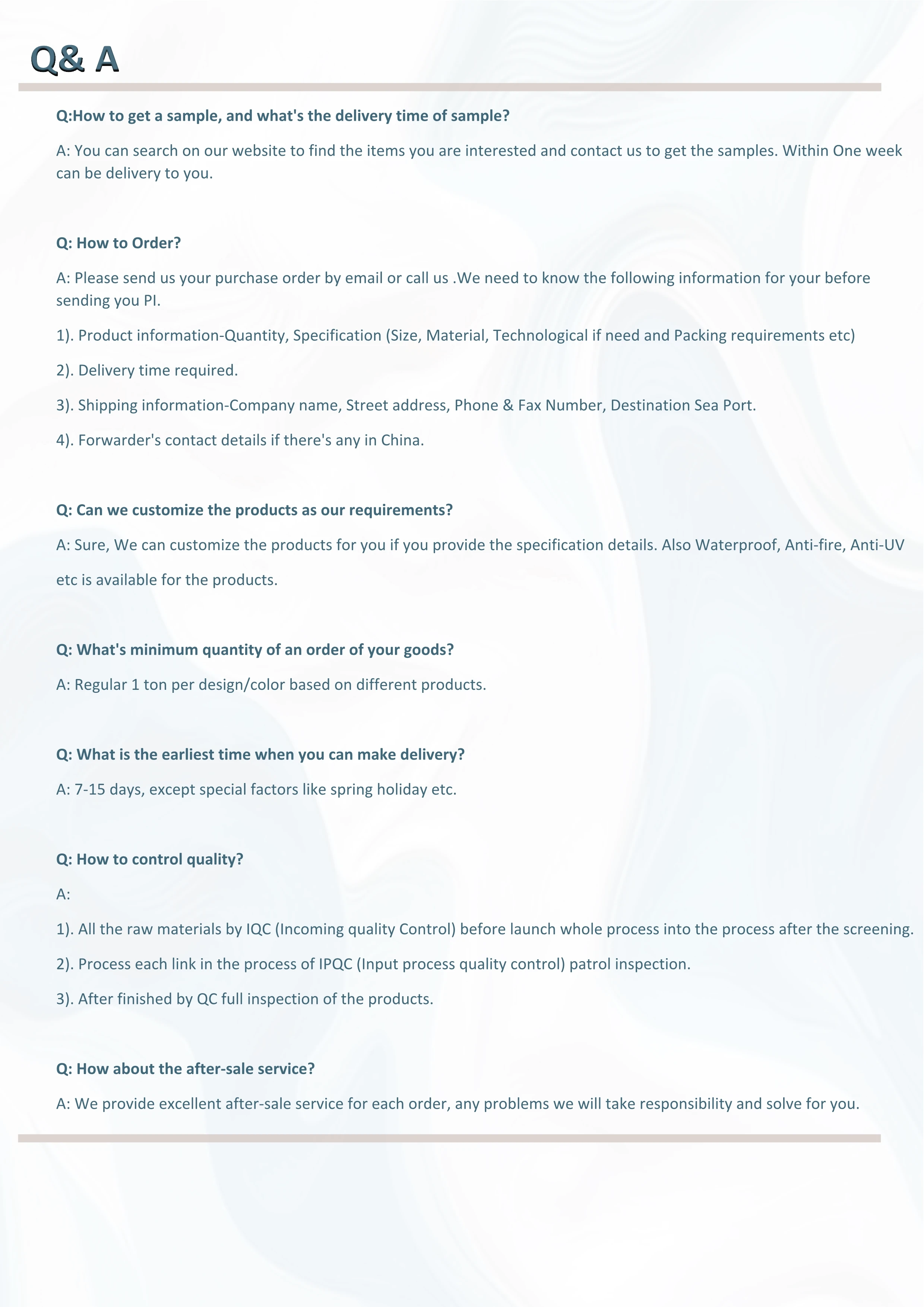 Q& A

Q:How to get a sample, and what's the delivery time of sample?

A: You can search on our website to find the items you are interested and contact us to get the samples. Within One week can be delivery to you.

Q: How to Order?

A: Please send us your purchase order by email or call us .We need to know the following information for your before sending you PI.

1). Product information-Quantity, Specification (Size, Material, Technological if need and Packing requirements etc)

2). Delivery time required.

3). Shipping information-Company name, Street address, Phone & Fax Number, Destination Sea Port.

4). Forwarder's contact details if there's any in China.

Q: Can we customize the products as our requirements?

A: Sure, We can customize the products for you if you provide the specification details. Also Waterproof, Anti-fire, Anti-UV etc is available for the products.

Q: What's minimum quantity of an order of your goods?

A: Regular 1 ton per design/color based on different products.

Q: What is the earliest time when you can make delivery?

A: 7-15 days, except special factors like spring holiday etc.

Q: How to control quality?

A:

1). All the raw materials by IQC (Incoming quality Control) before launch whole process into the process after the screening.

2). Process each link in the process of IPQC (Input process quality control) patrol inspection.

3). After finished by QC full inspection of the products.

Q: How about the after-sale service?

A: We provide excellent after-sale service for each order, any problems we will take responsibility and solve for you.